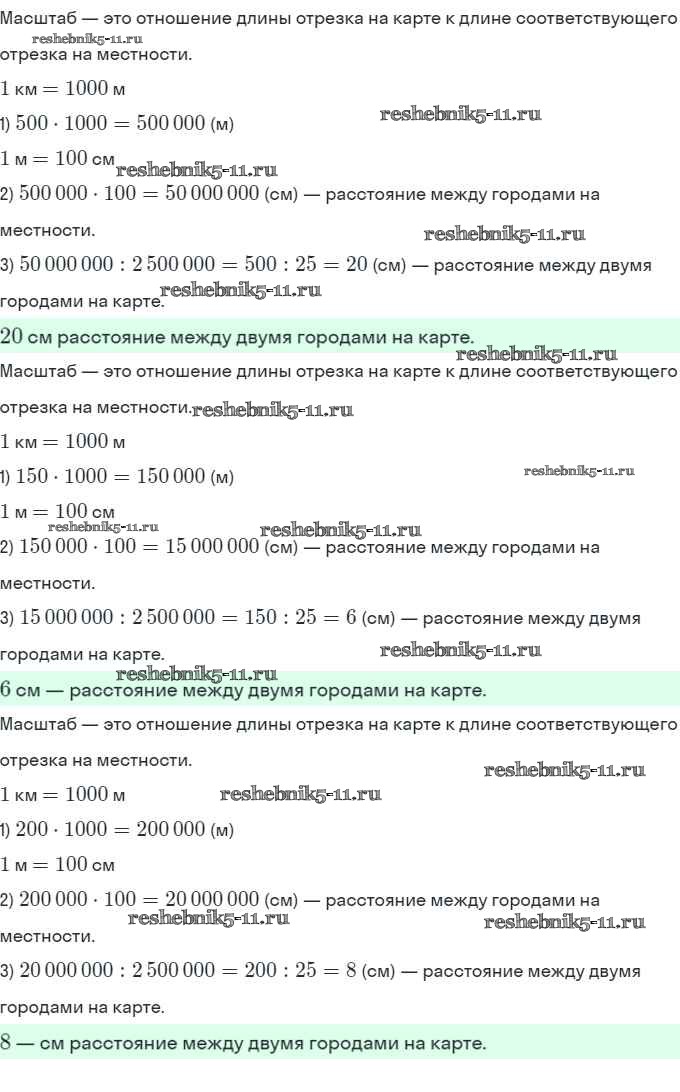 Масштаб — это отношение длины отрезка на карте к длине соответствующего отрезка на местности.
reshebnik5-11.ru

$1$ км $= 1000$ м

1) $500 \cdot 1000 = 500\,000$ (м)
reshebnik5-11.ru

$1$ м $= 100$ см
reshebnik5-11.ru

2) $500\,000 \cdot 100 = 50\,000\,000$ (см) — расстояние между городами на местности.
reshebnik5-11.ru

3) $50\,000\,000 : 2\,500\,000 = 500 : 25 = 20$ (см) — расстояние между двумя городами на карте.
reshebnik5-11.ru

$20$ см расстояние между двумя городами на карте.
reshebnik5-11.ru

Масштаб — это отношение длины отрезка на карте к длине соответствующего отрезка на местности.
reshebnik5-11.ru

$1$ км $= 1000$ м

1) $150 \cdot 1000 = 150\,000$ (м)
reshebnik5-11.ru

$1$ м $= 100$ см
reshebnik5-11.ru
reshebnik5-11.ru

2) $150\,000 \cdot 100 = 15\,000\,000$ (см) — расстояние между городами на местности.

3) $15\,000\,000 : 2\,500\,000 = 150 : 25 = 6$ (см) — расстояние между двумя городами на карте.
reshebnik5-11.ru
reshebnik5-11.ru

$6$ см — расстояние между двумя городами на карте.

Масштаб — это отношение длины отрезка на карте к длине соответствующего отрезка на местности.
reshebnik5-11.ru

$1$ км $= 1000$ м
reshebnik5-11.ru

1) $200 \cdot 1000 = 200\,000$ (м)

$1$ м $= 100$ см

2) $200\,000 \cdot 100 = 20\,000\,000$ (см) — расстояние между городами на местности.
reshebnik5-11.ru
reshebnik5-11.ru

3) $20\,000\,000 : 2\,500\,000 = 200 : 25 = 8$ (см) — расстояние между двумя городами на карте.

$8$ — см расстояние между двумя городами на карте.